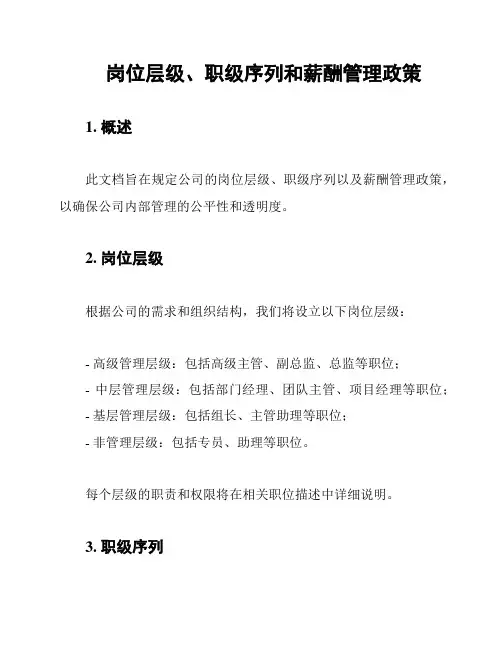 岗位层级、职级序列和薪酬管理政策

1. 概述

此文档旨在规定公司的岗位层级、职级序列以及薪酬管理政策，以确保公司内部管理的公平性和透明度。

2. 岗位层级

根据公司的需求和组织结构，我们将设立以下岗位层级：

- 高级管理层级：包括高级主管、副总监、总监等职位；
- 中层管理层级：包括部门经理、团队主管、项目经理等职位；
- 基层管理层级：包括组长、主管助理等职位；
- 非管理层级：包括专员、助理等职位。

每个层级的职责和权限将在相关职位描述中详细说明。

3. 职级序列